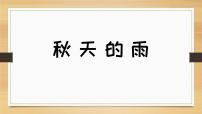 秋天的雨